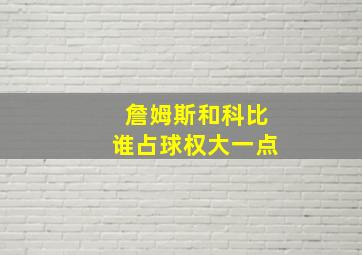 詹姆斯和科比
谁占球权大一点